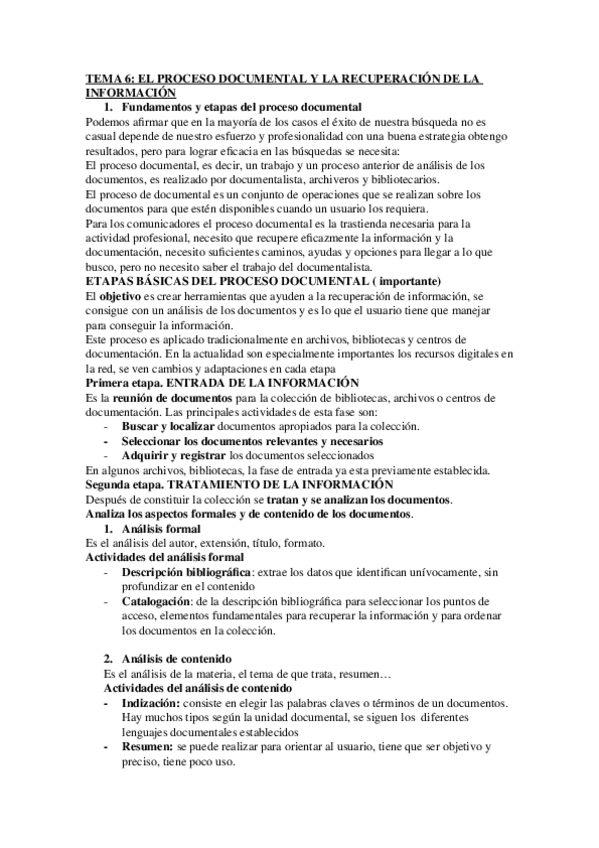 TEMA 6: EL PROCESO DOCUMENTAL Y LA RECUPERACIÓN DE LA INFORMACIÓN

1. Fundamentos y etapas del proceso documental

Podemos afirmar que en la mayoría de los casos el éxito de nuestra búsqueda no es casual depende de nuestro esfuerzo y profesionalidad con una buena estrategia obtengo resultados, pero para lograr eficacia en las búsquedas se necesita:
El proceso documental, es decir, un trabajo y un proceso anterior de análisis de los documentos, es realizado por documentalista, archiveros y bibliotecarios.
El proceso de documental es un conjunto de operaciones que se realizan sobre los documentos para que estén disponibles cuando un usuario los requiera.
Para los comunicadores el proceso documental es la trastienda necesaria para la actividad profesional, necesito que recupere eficazmente la información y la documentación, necesito suficientes caminos, ayudas y opciones para llegar a lo que busco, pero no necesito saber el trabajo del documentalista.

ETAPAS BÁSICAS DEL PROCESO DOCUMENTAL ( importante)

El objetivo es crear herramientas que ayuden a la recuperación de información, se consigue con un análisis de los documentos y es lo que el usuario tiene que manejar para conseguir la información.
Este proceso es aplicado tradicionalmente en archivos, bibliotecas y centros de documentación. En la actualidad son especialmente importantes los recursos digitales en la red, se ven cambios y adaptaciones en cada etapa

Primera etapa. ENTRADA DE LA INFORMACIÓN

Es la reunión de documentos para la colección de bibliotecas, archivos o centros de documentación. Las principales actividades de esta fase son:
- Buscar y localizar documentos apropiados para la colección.
- Seleccionar los documentos relevantes y necesarios
- Adquirir y registrar los documentos seleccionados
En algunos archivos, bibliotecas, la fase de entrada ya esta previamente establecida.

Segunda etapa. TRATAMIENTO DE LA INFORMACIÓN

Después de constituir la colección se tratan y se analizan los documentos.
Analiza los aspectos formales y de contenido de los documentos.

1. Análisis formal

Es el análisis del autor, extensión, título, formato.
Actividades del análisis formal
- Descripción bibliográfica: extrae los datos que identifican unívocamente, sin profundizar en el contenido
- Catalogación: de la descripción bibliográfica para seleccionar los puntos de acceso, elementos fundamentales para recuperar la información y para ordenar los documentos en la colección.

2. Análisis de contenido

Es el análisis de la materia, el tema de que trata, resumen…
Actividades del análisis de contenido
- Indización: consiste en elegir las palabras claves o términos de un documentos. Hay muchos tipos según la unidad documental, se siguen los diferentes lenguajes documentales establecidos
- Resumen: se puede realizar para orientar al usuario, tiene que ser objetivo y preciso, tiene poco uso.